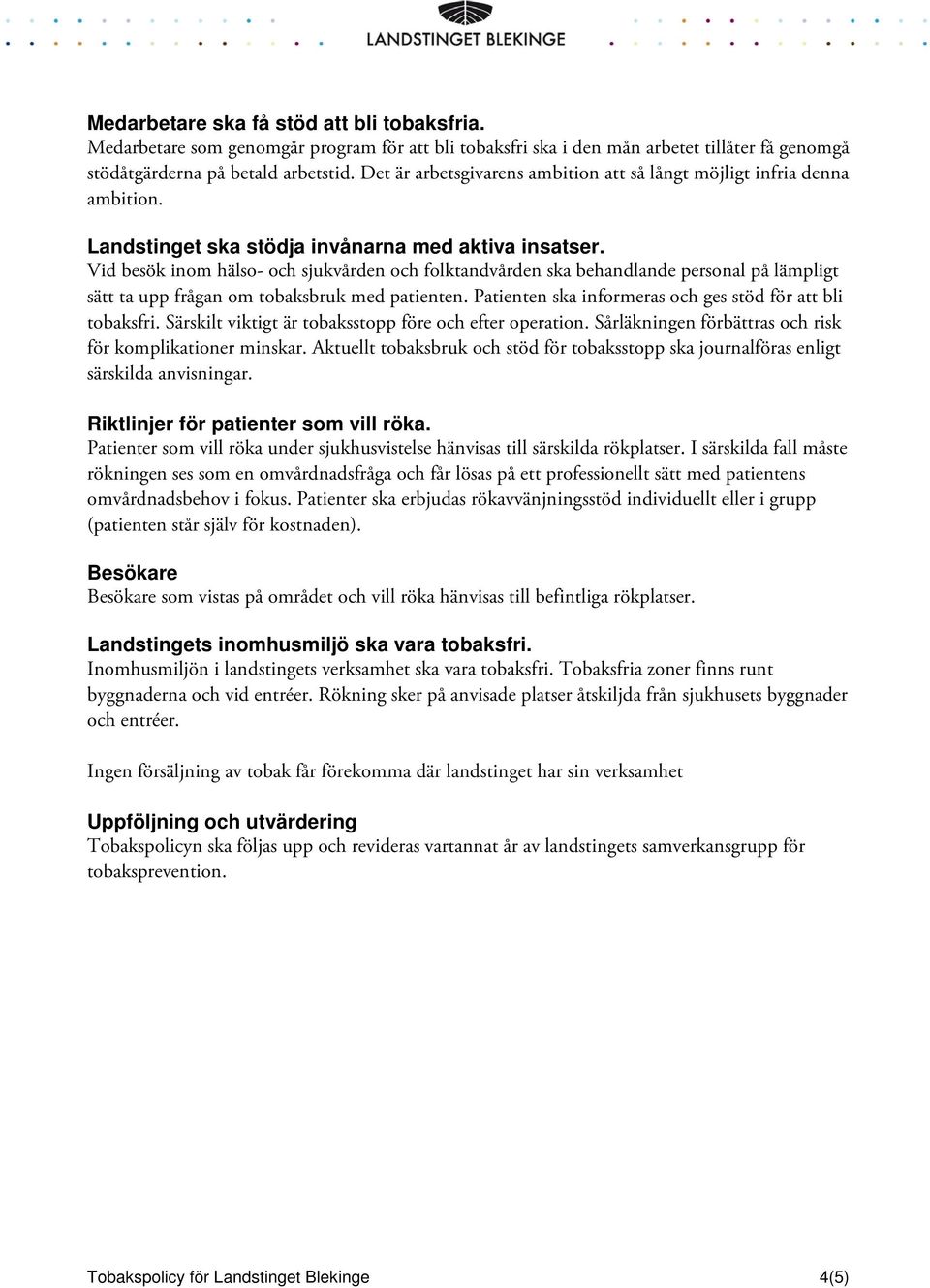 LANDSTINGET BLEKINGE

Medarbetare ska få stöd att bli tobaksfria.
Medarbetare som genomgår program för att bli tobaksfri ska i den mån arbetet tillåter få genomgå stödåtgärderna på betald arbetstid. Det är arbetsgivarens ambition att så långt möjligt infria denna ambition.

Landstinget ska stödja invånarna med aktiva insatser.
Vid besök inom hälso- och sjukvården och folktandvården ska behandlande personal på lämpligt sätt ta upp frågan om tobaksbruk med patienten. Patienten ska informeras och ges stöd för att bli tobaksfri. Särskilt viktigt är tobaksstopp före och efter operation. Sårläkningen förbättras och risk för komplikationer minskar. Aktuellt tobaksbruk och stöd för tobaksstopp ska journalföras enligt särskilda anvisningar.

Riktlinjer för patienter som vill röka.
Patienter som vill röka under sjukhusvistelse hänvisas till särskilda rökplatser. I särskilda fall måste rökningen ses som en omvårdnadsfråga och får lösas på ett professionellt sätt med patientens omvårdnadsbehov i fokus. Patienter ska erbjudas rökavvänjningsstöd individuellt eller i grupp (patienten står själv för kostnaden).

Besökare
Besökare som vistas på området och vill röka hänvisas till befintliga rökplatser.

Landstingets inomhusmiljö ska vara tobaksfri.
Inomhusmiljön i landstingets verksamhet ska vara tobaksfri. Tobaksfria zoner finns runt byggnaderna och vid entréer. Rökning sker på anvisade platser åtskiljda från sjukhusets byggnader och entréer.

Ingen försäljning av tobak får förekomma där landstinget har sin verksamhet

Uppföljning och utvärdering
Tobakspolicyn ska följas upp och revideras vartannat år av landstingets samverkansgrupp för tobaksprevention.

Tobakspolicy för Landstinget Blekinge 4(5)